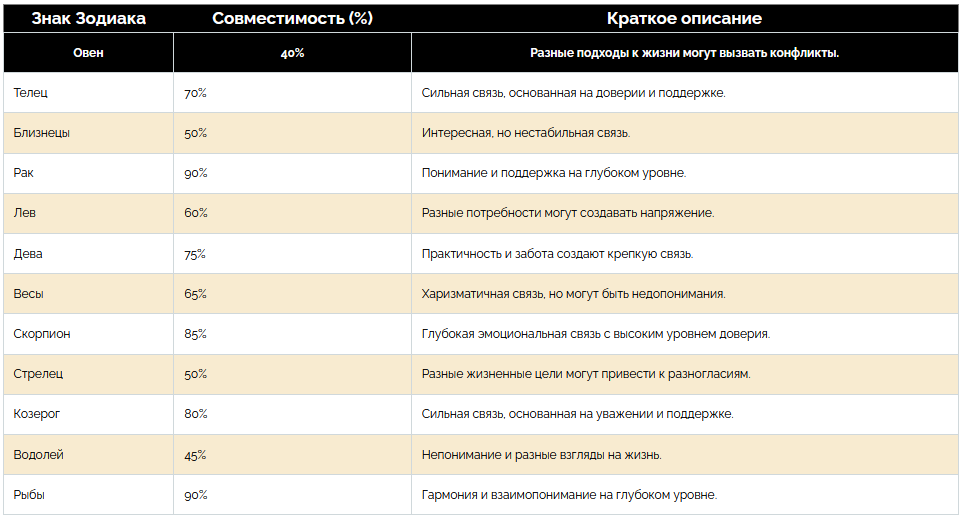 | Знак Зодиака | Совместимость (%) | Краткое описание |
|---|---|---|
| Овен | 40% | Разные подходы к жизни могут вызвать конфликты. |
| Телец | 70% | Сильная связь, основанная на доверии и поддержке. |
| Близнецы | 50% | Интересная, но нестабильная связь. |
| Рак | 90% | Понимание и поддержка на глубоком уровне. |
| Лев | 60% | Разные потребности могут создавать напряжение. |
| Дева | 75% | Практичность и забота создают крепкую связь. |
| Весы | 65% | Харизматичная связь, но могут быть недопонимания. |
| Скорпион | 85% | Глубокая эмоциональная связь с высоким уровнем доверия. |
| Стрелец | 50% | Разные жизненные цели могут привести к разногласиям. |
| Козерог | 80% | Сильная связь, основанная на уважении и поддержке. |
| Водолей | 45% | Непонимание и разные взгляды на жизнь. |
| Рыбы | 90% | Гармония и взаимопонимание на глубоком уровне. |